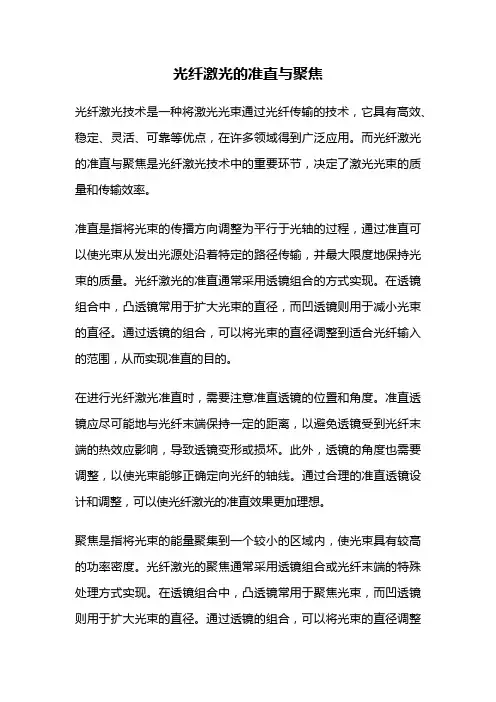 光纤激光的准直与聚焦

光纤激光技术是一种将激光光束通过光纤传输的技术，它具有高效、稳定、灵活、可靠等优点，在许多领域得到广泛应用。而光纤激光的准直与聚焦是光纤激光技术中的重要环节，决定了激光光束的质量和传输效率。

准直是指将光束的传播方向调整为平行于光轴的过程，通过准直可以使光束从发出光源处沿着特定的路径传输，并最大限度地保持光束的质量。光纤激光的准直通常采用透镜组合的方式实现。在透镜组合中，凸透镜常用于扩大光束的直径，而凹透镜则用于减小光束的直径。通过透镜的组合，可以将光束的直径调整到适合光纤输入的范围，从而实现准直的目的。

在进行光纤激光准直时，需要注意准直透镜的位置和角度。准直透镜应尽可能地与光纤末端保持一定的距离，以避免透镜受到光纤末端的热效应影响，导致透镜变形或损坏。此外，透镜的角度也需要调整，以使光束能够正确定向光纤的轴线。通过合理的准直透镜设计和调整，可以使光纤激光的准直效果更加理想。

聚焦是指将光束的能量聚集到一个较小的区域内，使光束具有较高的功率密度。光纤激光的聚焦通常采用透镜组合或光纤末端的特殊处理方式实现。在透镜组合中，凸透镜常用于聚焦光束，而凹透镜则用于扩大光束的直径。通过透镜的组合，可以将光束的直径调整